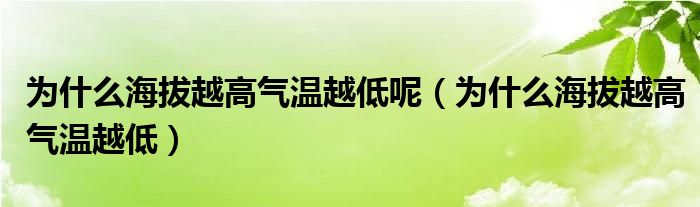 为什么海拔越高气温越低呢（为什么海拔越高气温越低）